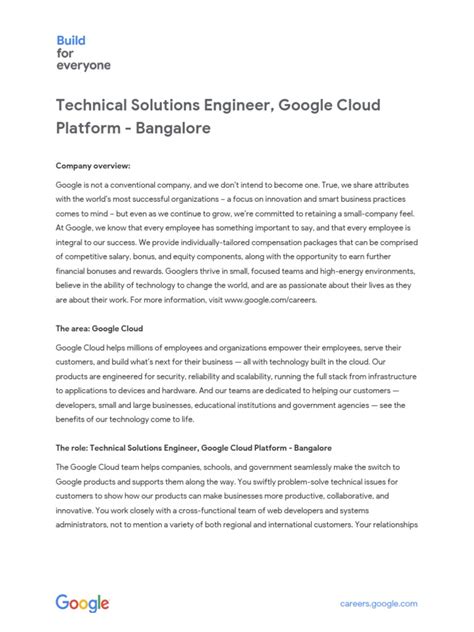 Build
for
everyone

Technical Solutions Engineer, Google Cloud Platform - Bangalore

Company overview:

Google is not a conventional company, and we don't intend to become one. True, we share attributes with the world's most successful organizations – a focus on innovation and smart business practices comes to mind – but even as we continue to grow, we're committed to retaining a small-company feel. At Google, we know that every employee has something important to say, and that every employee is integral to our success. We provide individually-tailored compensation packages that can be comprised of competitive salary, bonus, and equity components, along with the opportunity to earn further financial bonuses and rewards. Googlers thrive in small, focused teams and high-energy environments, believe in the ability of technology to change the world, and are as passionate about their lives as they are about their work. For more information, visit www.google.com/careers.

The area: Google Cloud

Google Cloud helps millions of employees and organizations empower their employees, serve their customers, and build what's next for their business — all with technology built in the cloud. Our products are engineered for security, reliability and scalability, running the full stack from infrastructure to applications to devices and hardware. And our teams are dedicated to helping our customers — developers, small and large businesses, educational institutions and government agencies — see the benefits of our technology come to life.

The role: Technical Solutions Engineer, Google Cloud Platform - Bangalore

The Google Cloud team helps companies, schools, and government seamlessly make the switch to Google products and supports them along the way. You swiftly problem-solve technical issues for customers to show how our products can make businesses more productive, collaborative, and innovative. You work closely with a cross-functional team of web developers and systems administrators, not to mention a variety of both regional and international customers. Your relationships

Google

careers.google.com